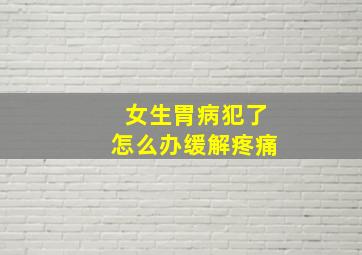 女生胃病犯了
怎么办缓解疼痛